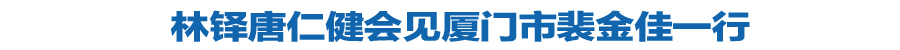 林铎唐仁健会见厦门市裴金佳一行